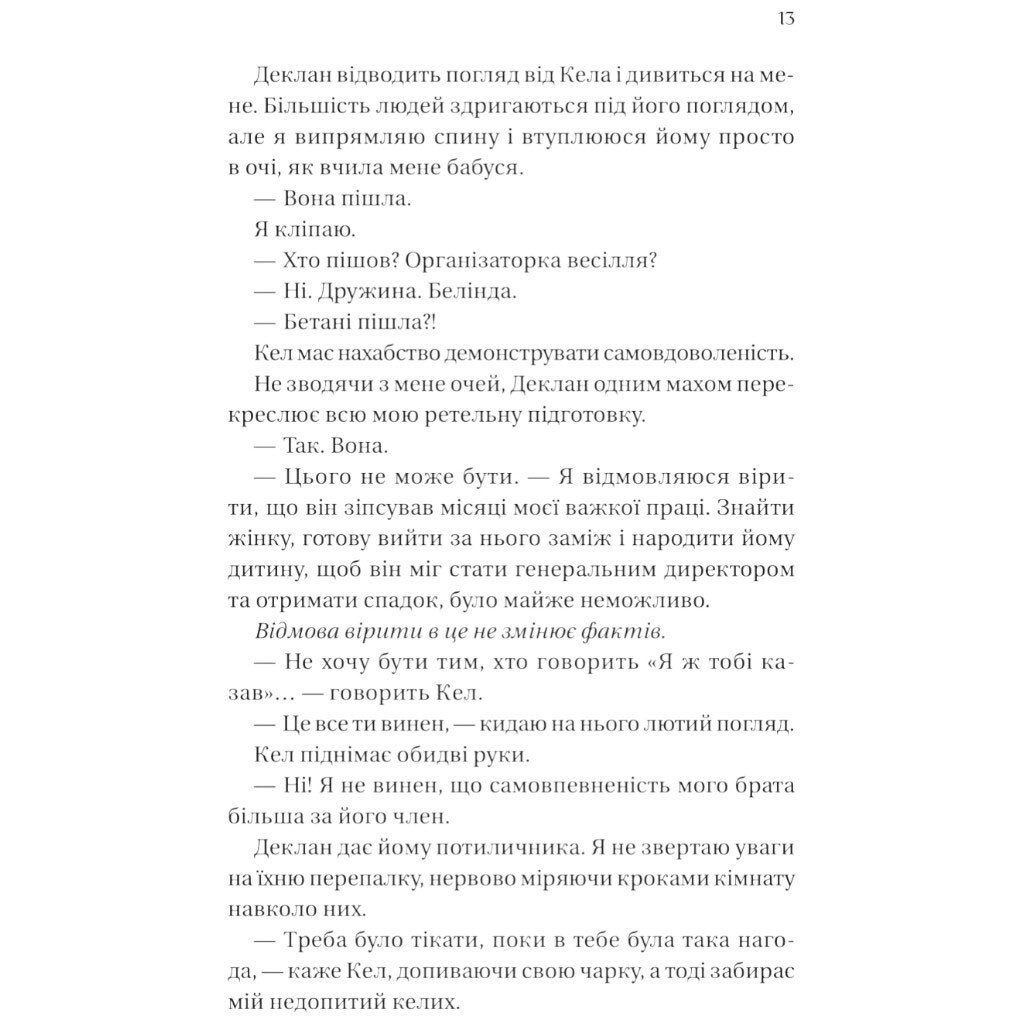 13

Деклан відводить погляд від Кела і дивиться на мене. Більшість людей здригаються під його поглядом, але я випрямляю спину і втуплююся йому просто в очі, як вчила мене бабуся.

— Вона пішла.

Я кліпаю.

— Хто пішов? Організаторка весілля?

— Ні. Дружина. Белінда.

— Бетані пішла?!

Кел має нахабство демонструвати самовдоволеність.

Не зводячи з мене очей, Деклан одним махом перекреслює всю мою ретельну підготовку.

— Так. Вона.

— Цього не може бути. — Я відмовляюся вірити, що він зіпсував місяці моєї важкої праці. Знайти жінку, готову вийти за нього заміж і народити йому дитину, щоб він міг стати генеральним директором та отримати спадок, було майже неможливо.

Відмова вірити в це не змінює фактів.

— Не хочу бути тим, хто говорить «Я ж тобі казав»... — говорить Кел.

— Це все ти винен, — кидаю на нього лютий погляд.

Кел піднімає обидві руки.

— Ні! Я не винен, що самовпевненість мого брата більша за його член.

Деклан дає йому потиличника. Я не звертаю уваги на їхню перепалку, нервово міряючи кроками кімнату навколо них.

— Треба було тікати, поки в тебе була така нагода, — каже Кел, допиваючи свою чарку, а тоді забирає мій недопитий келих.